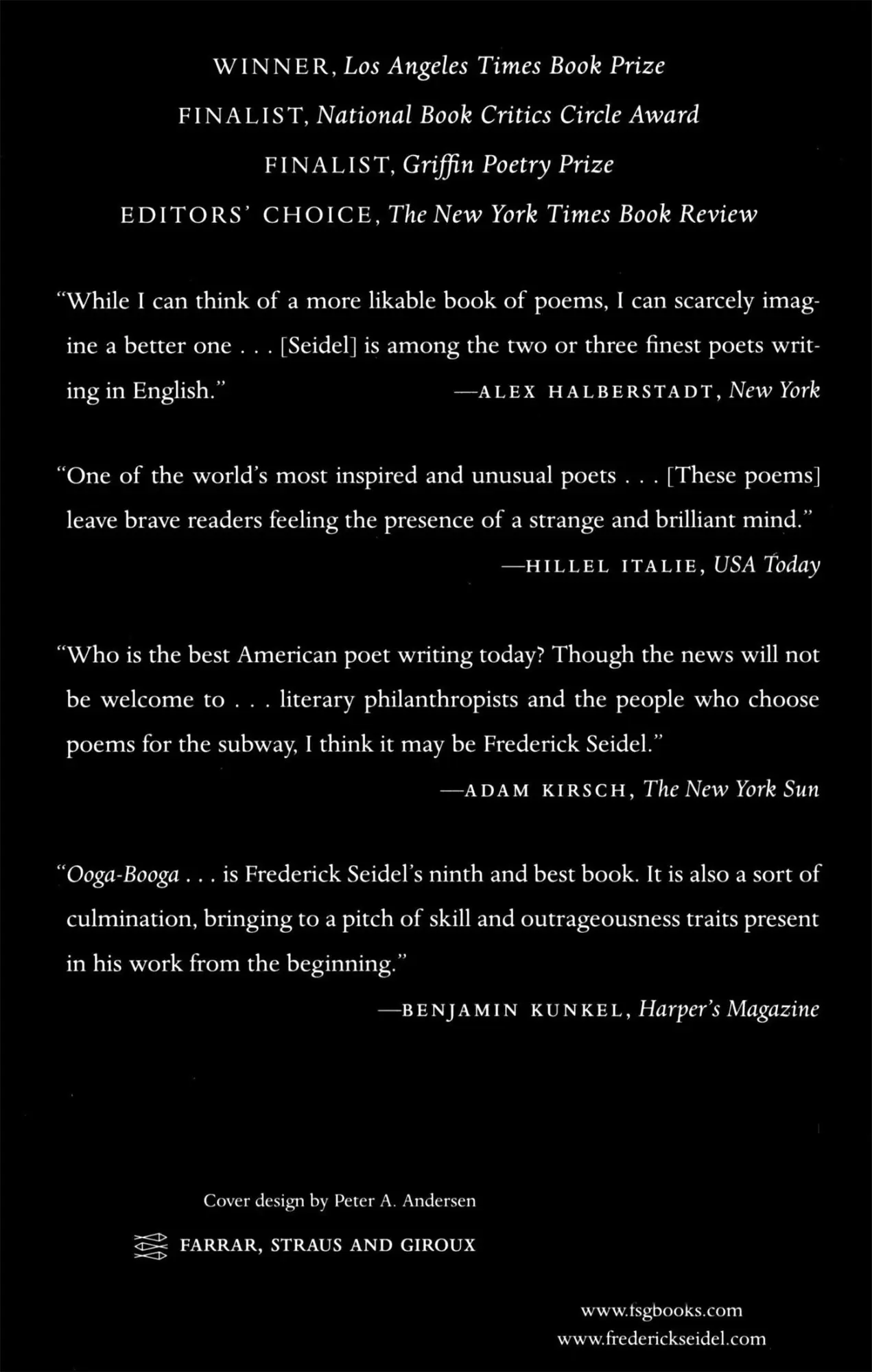 WINNER, Los Angeles Times Book Prize
FINALIST, National Book Critics Circle Award
FINALIST, Griffin Poetry Prize
EDITORS' CHOICE, The New York Times Book Review

"While I can think of a more likable book of poems, I can scarcely imagine a better one . . . [Seidel] is among the two or three finest poets writing in English." —ALEX HALBERSTADT, New York

"One of the world's most inspired and unusual poets . . . [These poems] leave brave readers feeling the presence of a strange and brilliant mind."
—HILLEL ITALIE, USA Today

"Who is the best American poet writing today? Though the news will not be welcome to . . . literary philanthropists and the people who choose poems for the subway, I think it may be Frederick Seidel."
—ADAM KIRSCH, The New York Sun

"Ooga-Booga . . . is Frederick Seidel's ninth and best book. It is also a sort of culmination, bringing to a pitch of skill and outrageousness traits present in his work from the beginning."
—BENJAMIN KUNKEL, Harper's Magazine

Cover design by Peter A. Andersen

FARRAR, STRAUS AND GIROUX

www.fsgbooks.com
www.frederickseidel.com